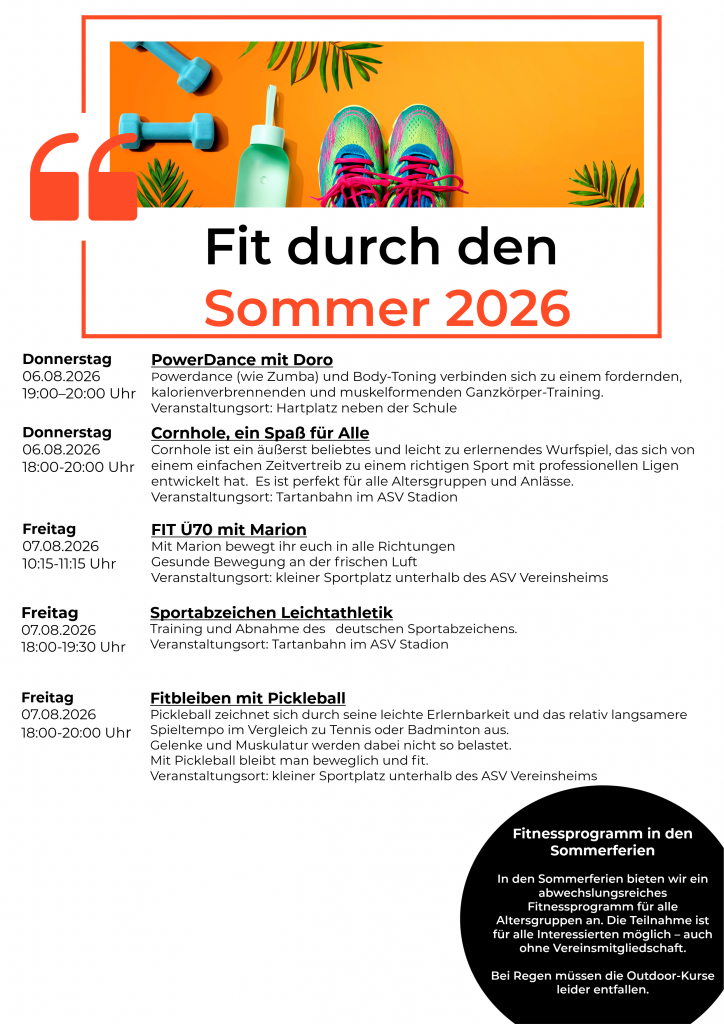 Fit durch den Sommer 2026

Donnerstag
06.08.2026
19:00–20:00 Uhr

PowerDance mit Doro
Powerdance (wie Zumba) und Body-Toning verbinden sich zu einem fordernden, kalorienverbrennenden und muskelformenden Ganzkörper-Training.
Veranstaltungsort: Hartplatz neben der Schule

Donnerstag
06.08.2026
18:00-20:00 Uhr

Cornhole, ein Spaß für Alle
Cornhole ist ein äußerst beliebtes und leicht zu erlernendes Wurfspiel, das sich von einem einfachen Zeitvertreib zu einem richtigen Sport mit professionellen Ligen entwickelt hat. Es ist perfekt für alle Altersgruppen und Anlässe.
Veranstaltungsort: Tartanbahn im ASV Stadion

Freitag
07.08.2026
10:15-11:15 Uhr

FIT Ü70 mit Marion
Mit Marion bewegt ihr euch in alle Richtungen
Gesunde Bewegung an der frischen Luft
Veranstaltungsort: kleiner Sportplatz unterhalb des ASV Vereinsheims

Freitag
07.08.2026
18:00-19:30 Uhr

Sportabzeichen Leichtathletik
Training und Abnahme des deutschen Sportabzeichens.
Veranstaltungsort: Tartanbahn im ASV Stadion

Freitag
07.08.2026
18:00-20:00 Uhr

Fitbleiben mit Pickleball
Pickleball zeichnet sich durch seine leichte Erlernbarkeit und das relativ langsamere Spieltempo im Vergleich zu Tennis oder Badminton aus.
Gelenke und Muskulatur werden dabei nicht so belastet.
Mit Pickleball bleibt man beweglich und fit.
Veranstaltungsort: kleiner Sportplatz unterhalb des ASV Vereinsheims

Fitnessprogramm in den Sommerferien

In den Sommerferien bieten wir ein abwechslungsreiches Fitnessprogramm für alle Altersgruppen an. Die Teilnahme ist für alle Interessierten möglich – auch ohne Vereinsmitgliedschaft.

Bei Regen müssen die Outdoor-Kurse leider entfallen.